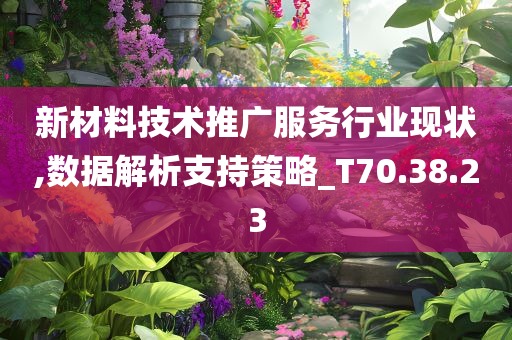 新材料技术推广服务行业现状,数据解析支持策略_T70.38.23